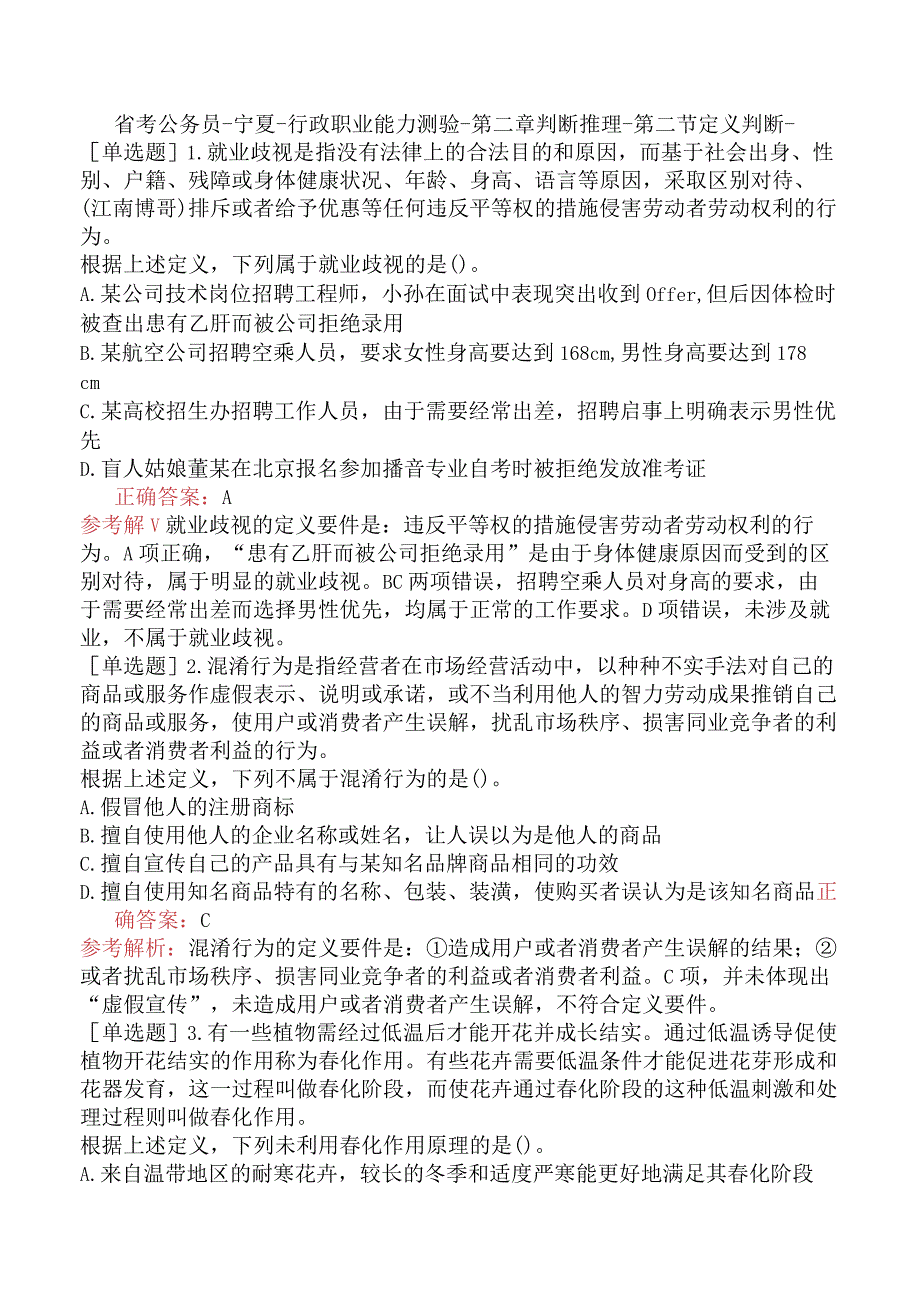 省考公务员-宁夏-行政职业能力测验-第二章判断推理-第二节定义判断-
［单选题］1.就业歧视是指没有法律上的合法目的和原因，而基于社会出身、性别、户籍、残障或身体健康状况、年龄、身高、语言等原因，采取区别对待、(江南博哥)排斥或者给予优惠等任何违反平等权的措施侵害劳动者劳动权利的行为。
根据上述定义，下列属于就业歧视的是()。
A.某公司技术岗位招聘工程师，小孙在面试中表现突出收到Offer,但后因体检时被查出患有乙肝而被公司拒绝录用
B.某航空公司招聘空乘人员，要求女性身高要达到168cm,男性身高要达到178 cm
C.某高校招生办招聘工作人员，由于需要经常出差，招聘启事上明确表示男性优先
D.盲人姑娘董某在北京报名参加播音专业自考时被拒绝发放准考证
正确答案：A
参考解V就业歧视的定义要件是：违反平等权的措施侵害劳动者劳动权利的行为。A项正确，“患有乙肝而被公司拒绝录用”是由于身体健康原因而受到的区别对待，属于明显的就业歧视。BC两项错误，招聘空乘人员对身高的要求，由于需要经常出差而选择男性优先，均属于正常的工作要求。D项错误，未涉及就业，不属于就业歧视。
［单选题］2.混淆行为是指经营者在市场经营活动中，以种种不实手法对自己的商品或服务作虚假表示、说明或承诺，或不当利用他人的智力劳动成果推销自己的商品或服务，使用户或消费者产生误解，扰乱市场秩序、损害同业竞争者的利益或者消费者利益的行为。
根据上述定义，下列不属于混淆行为的是()。
A.假冒他人的注册商标
B.擅自使用他人的企业名称或姓名，让人误以为是他人的商品
C.擅自宣传自己的产品具有与某知名品牌商品相同的功效
D.擅自使用知名商品特有的名称、包装、装潢，使购买者误认为是该知名商品正确答案：C
参考解析：混淆行为的定义要件是：①造成用户或者消费者产生误解的结果；②或者扰乱市场秩序、损害同业竞争者的利益或者消费者利益。C项，并未体现出“虚假宣传”，未造成用户或者消费者产生误解，不符合定义要件。
［单选题］3.有一些植物需经过低温后才能开花并成长结实。通过低温诱导促使植物开花结实的作用称为春化作用。有些花卉需要低温条件才能促进花芽形成和花器发育，这一过程叫做春化阶段，而使花卉通过春化阶段的这种低温刺激和处理过程则叫做春化作用。
根据上述定义，下列未利用春化作用原理的是()。
A.来自温带地区的耐寒花卉，较长的冬季和适度严寒能更好地满足其春化阶段